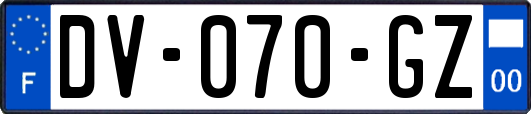 F
DV-070-GZ
00